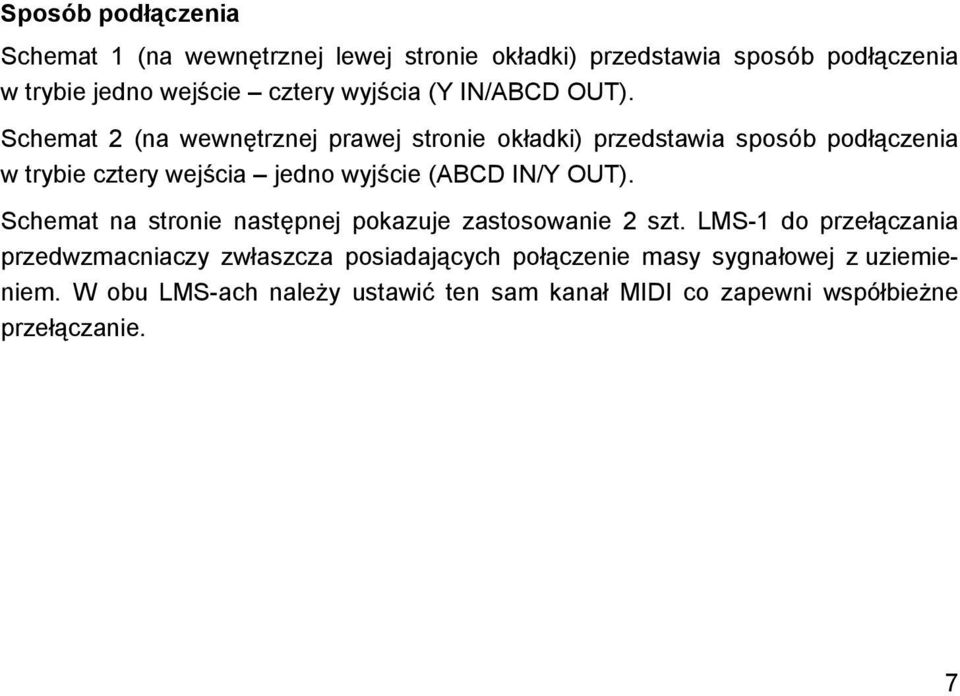 Sposób podłączenia

Schemat 1 (na wewnętrznej lewej stronie okładki) przedstawia sposób podłączenia w trybie jedno wejście – cztery wyjścia (Y IN/ABCD OUT).

Schemat 2 (na wewnętrznej prawej stronie okładki) przedstawia sposób podłączenia w trybie cztery wejścia – jedno wyjście (ABCD IN/Y OUT).

Schemat na stronie następnej pokazuje zastosowanie 2 szt. LMS-1 do przełączania przedwzmacniaczy zwłaszcza posiadających połączenie masy sygnałowej z uziemieniem. W obu LMS-ach należy ustawić ten sam kanał MIDI co zapewni współbieżne przełączanie.

7